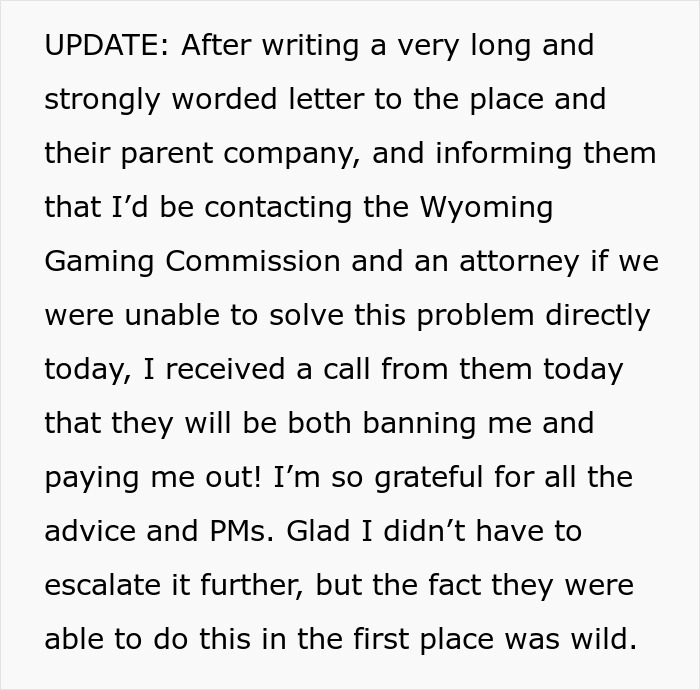 UPDATE: After writing a very long and strongly worded letter to the place and their parent company, and informing them that I’d be contacting the Wyoming Gaming Commission and an attorney if we were unable to solve this problem directly today, I received a call from them today that they will be both banning me and paying me out! I’m so grateful for all the advice and PMs. Glad I didn’t have to escalate it further, but the fact they were able to do this in the first place was wild.